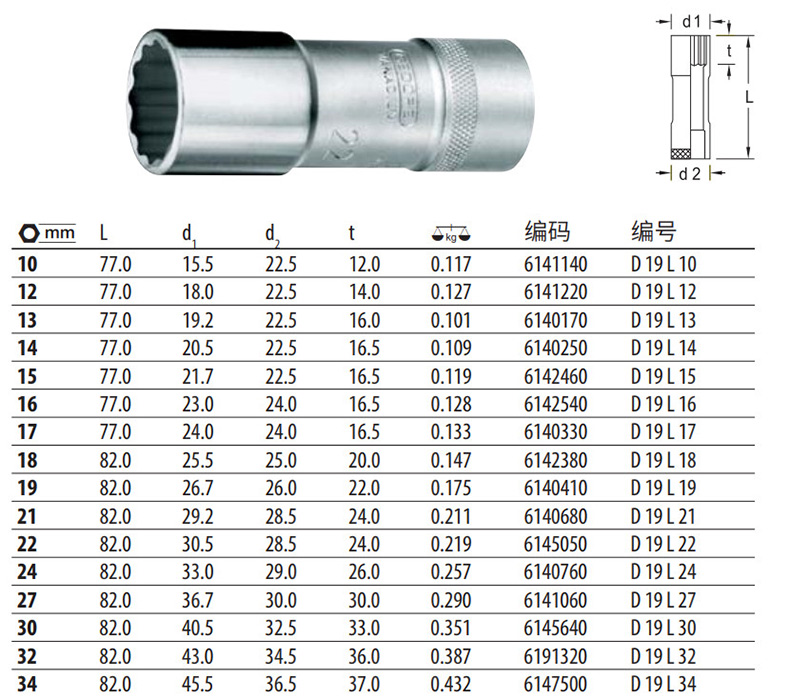 d 1

t

L

d 2

| mm | L | $d_1$ | $d_2$ | t | kg | 编码 | 编号 |
|---|---|---|---|---|---|---|---|
| 10 | 77.0 | 15.5 | 22.5 | 12.0 | 0.117 | 6141140 | D 19 L 10 |
| 12 | 77.0 | 18.0 | 22.5 | 14.0 | 0.127 | 6141220 | D 19 L 12 |
| 13 | 77.0 | 19.2 | 22.5 | 16.0 | 0.101 | 6140170 | D 19 L 13 |
| 14 | 77.0 | 20.5 | 22.5 | 16.5 | 0.109 | 6140250 | D 19 L 14 |
| 15 | 77.0 | 21.7 | 22.5 | 16.5 | 0.119 | 6142460 | D 19 L 15 |
| 16 | 77.0 | 23.0 | 24.0 | 16.5 | 0.128 | 6142540 | D 19 L 16 |
| 17 | 77.0 | 24.0 | 24.0 | 16.5 | 0.133 | 6140330 | D 19 L 17 |
| 18 | 82.0 | 25.5 | 25.0 | 20.0 | 0.147 | 6142380 | D 19 L 18 |
| 19 | 82.0 | 26.7 | 26.0 | 22.0 | 0.175 | 6140410 | D 19 L 19 |
| 21 | 82.0 | 29.2 | 28.5 | 24.0 | 0.211 | 6140680 | D 19 L 21 |
| 22 | 82.0 | 30.5 | 28.5 | 24.0 | 0.219 | 6145050 | D 19 L 22 |
| 24 | 82.0 | 33.0 | 29.0 | 26.0 | 0.257 | 6140760 | D 19 L 24 |
| 27 | 82.0 | 36.7 | 30.0 | 30.0 | 0.290 | 6141060 | D 19 L 27 |
| 30 | 82.0 | 40.5 | 32.5 | 33.0 | 0.351 | 6145640 | D 19 L 30 |
| 32 | 82.0 | 43.0 | 34.5 | 36.0 | 0.387 | 6191320 | D 19 L 32 |
| 34 | 82.0 | 45.5 | 36.5 | 37.0 | 0.432 | 6147500 | D 19 L 34 |